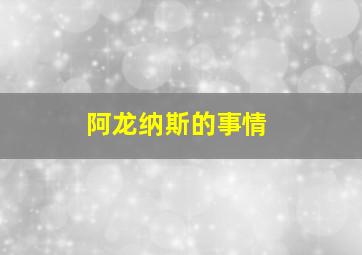 阿龙纳斯的事情